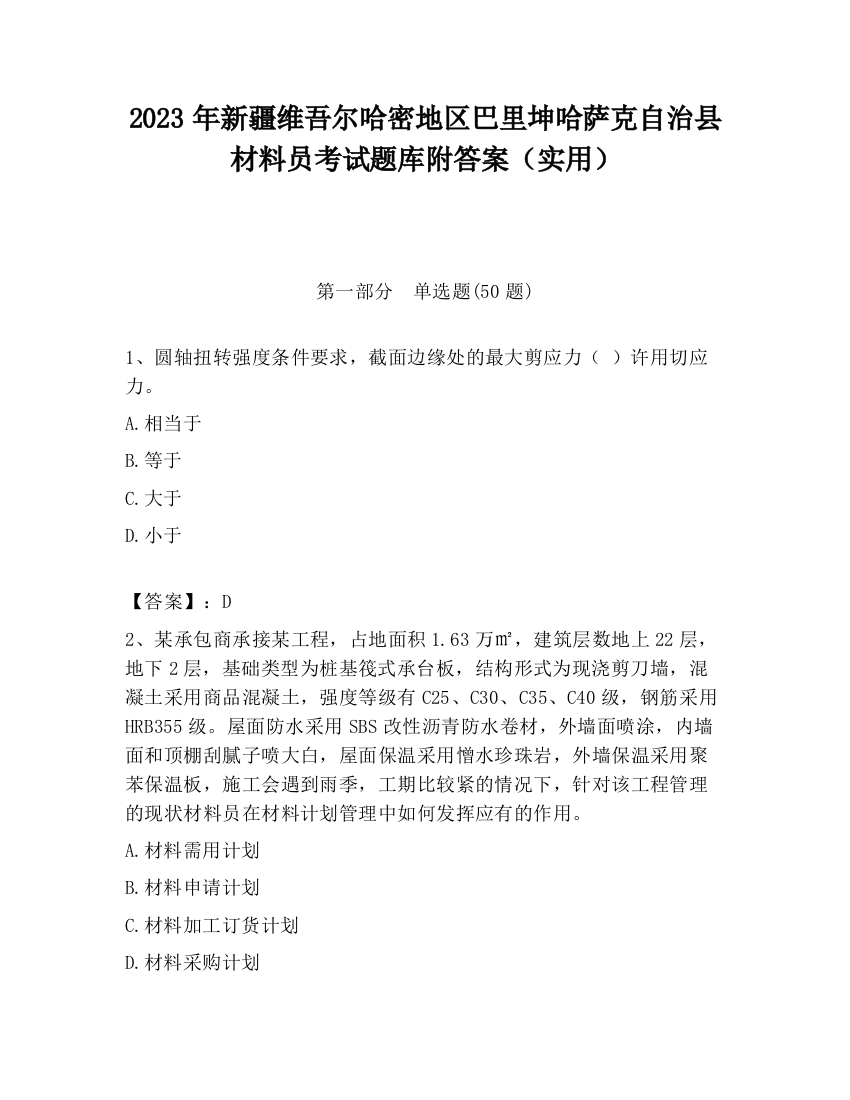 2023 年新疆维吾尔哈密地区巴里坤哈萨克自治县材料员考试题库附答案（实用）

第一部分　单选题(50 题)

1、圆轴扭转强度条件要求，截面边缘处的最大剪应力（ ）许用切应力。

A.相当于

B.等于

C.大于

D.小于

【答案】：D

2、某承包商承接某工程，占地面积 1.63 万㎡，建筑层数地上 22 层，地下 2 层，基础类型为桩基筏式承台板，结构形式为现浇剪刀墙，混凝土采用商品混凝土，强度等级有 C25、C30、C35、C40 级，钢筋采用 HRB355 级。屋面防水采用 SBS 改性沥青防水卷材，外墙面喷涂，内墙面和顶棚刮腻子喷大白，屋面保温采用憎水珍珠岩，外墙保温采用聚苯保温板，施工会遇到雨季，工期比较紧的情况下，针对该工程管理的现状材料员在材料计划管理中如何发挥应有的作用。

A.材料需用计划

B.材料申请计划

C.材料加工订货计划

D.材料采购计划